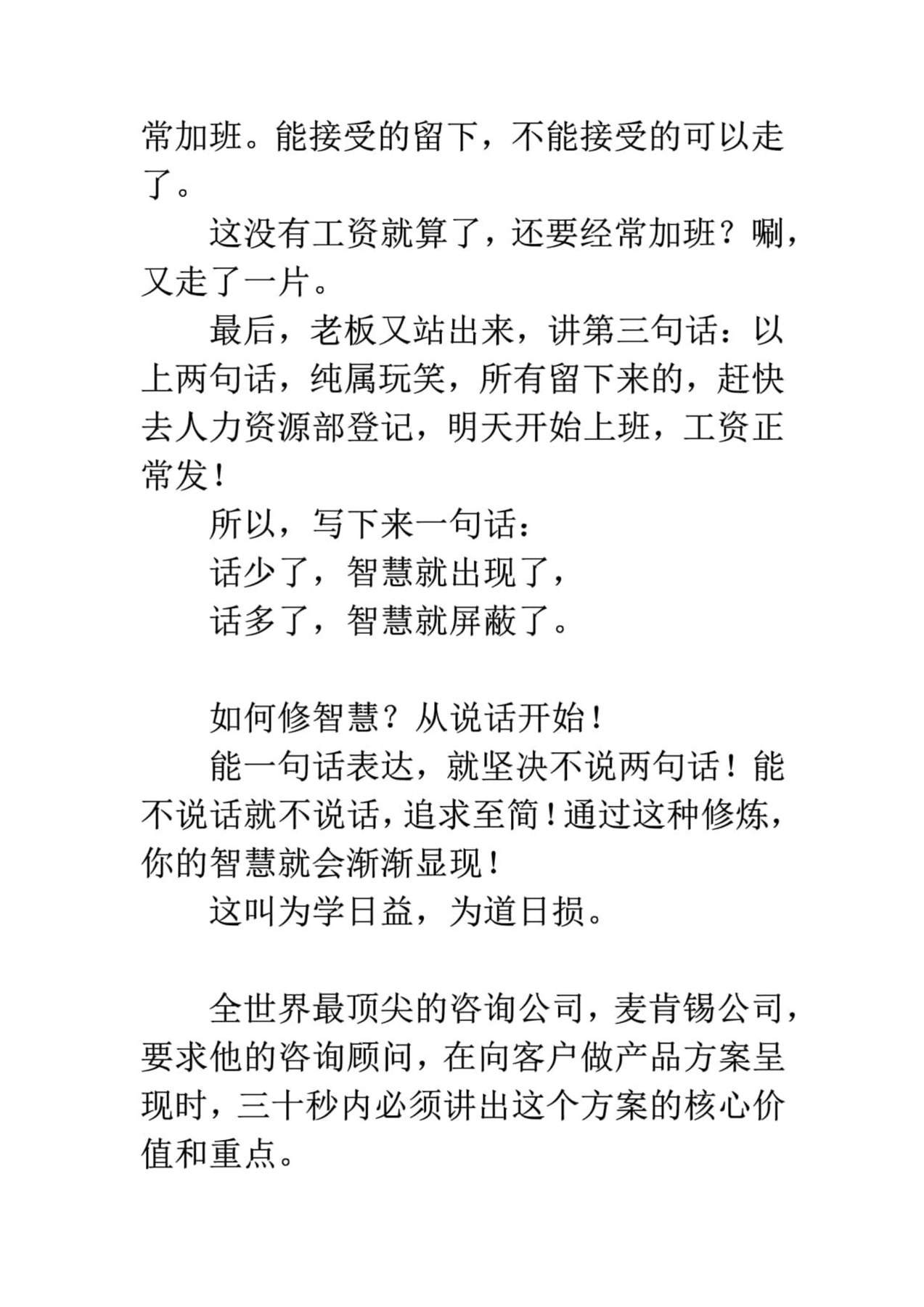 常加班。能接受的留下，不能接受的可以走了。

这没有工资就算了，还要经常加班？唰，又走了一片。

最后，老板又站出来，讲第三句话：以上两句话，纯属玩笑，所有留下来的，赶快去人力资源部登记，明天开始上班，工资正常发！

所以，写下来一句话：

话少了，智慧就出现了，

话多了，智慧就屏蔽了。

如何修智慧？从说话开始！

能一句话表达，就坚决不说两句话！能不说话就不说话，追求至简！通过这种修炼，你的智慧就会渐渐显现！

这叫为学日益，为道日损。

全世界最顶尖的咨询公司，麦肯锡公司，要求他的咨询顾问，在向客户做产品方案呈现时，三十秒内必须讲出这个方案的核心价值和重点。